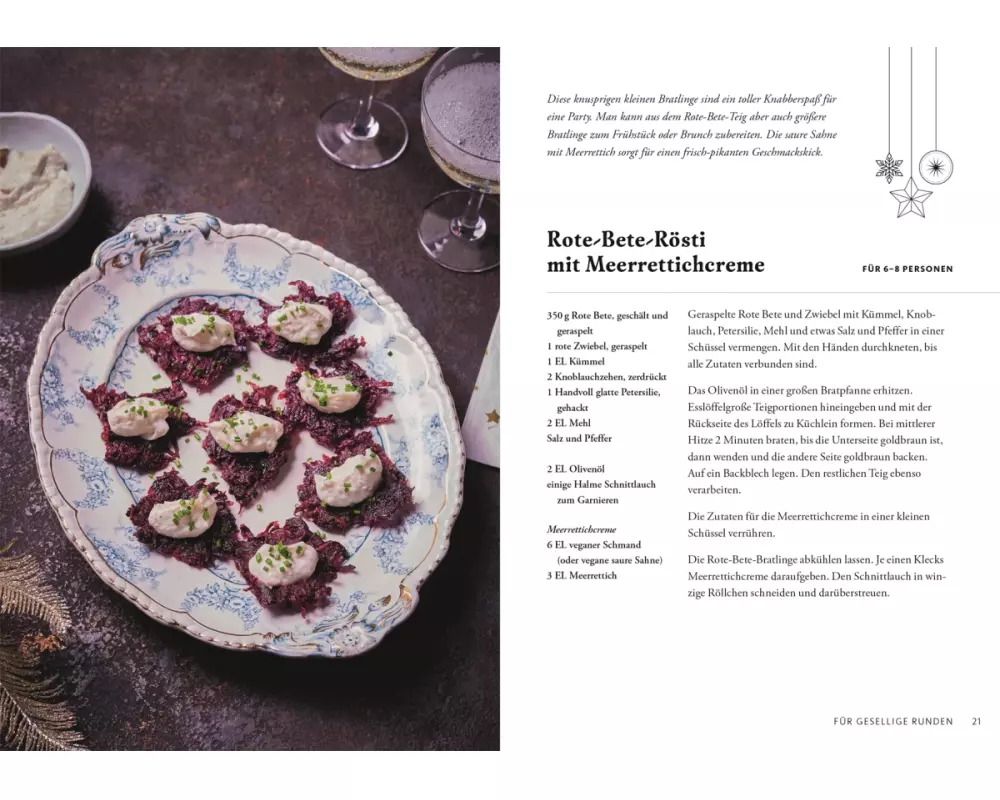 Diese knusprigen kleinen Bratlinge sind ein toller Knabberspaß für eine Party. Man kann aus dem Rote-Bete-Teig aber auch größere Bratlinge zum Frühstück oder Brunch zubereiten. Die saure Sahne mit Meerrettich sorgt für einen frisch-pikanten Geschmackskick.

Rote-Bete-Rösti mit Meerrettichcreme

FÜR 6–8 PERSONEN

350 g Rote Bete, geschält und geraspelt
1 rote Zwiebel, geraspelt
1 EL Kümmel
2 Knoblauchzehen, zerdrückt
1 Handvoll glatte Petersilie, gehackt
2 EL Mehl
Salz und Pfeffer

2 EL Olivenöl
einige Halme Schnittlauch zum Garnieren

Meerrettichcreme
6 EL veganer Schmand (oder vegane saure Sahne)
3 EL Meerrettich

Geraspelte Rote Bete und Zwiebel mit Kümmel, Knoblauch, Petersilie, Mehl und etwas Salz und Pfeffer in einer Schüssel vermengen. Mit den Händen durchkneten, bis alle Zutaten verbunden sind.

Das Olivenöl in einer großen Bratpfanne erhitzen. Esslöffelgroße Teigportionen hineingeben und mit der Rückseite des Löffels zu Küchlein formen. Bei mittlerer Hitze 2 Minuten braten, bis die Unterseite goldbraun ist, dann wenden und die andere Seite goldbraun backen. Auf ein Backblech legen. Den restlichen Teig ebenso verarbeiten.

Die Zutaten für die Meerrettichcreme in einer kleinen Schüssel verrühren.

Die Rote-Bete-Bratlinge abkühlen lassen. Je einen Klecks Meerrettichcreme daraufgeben. Den Schnittlauch in winzige Röllchen schneiden und darüberstreuen.

FÜR GESELLIGE RUNDEN 21